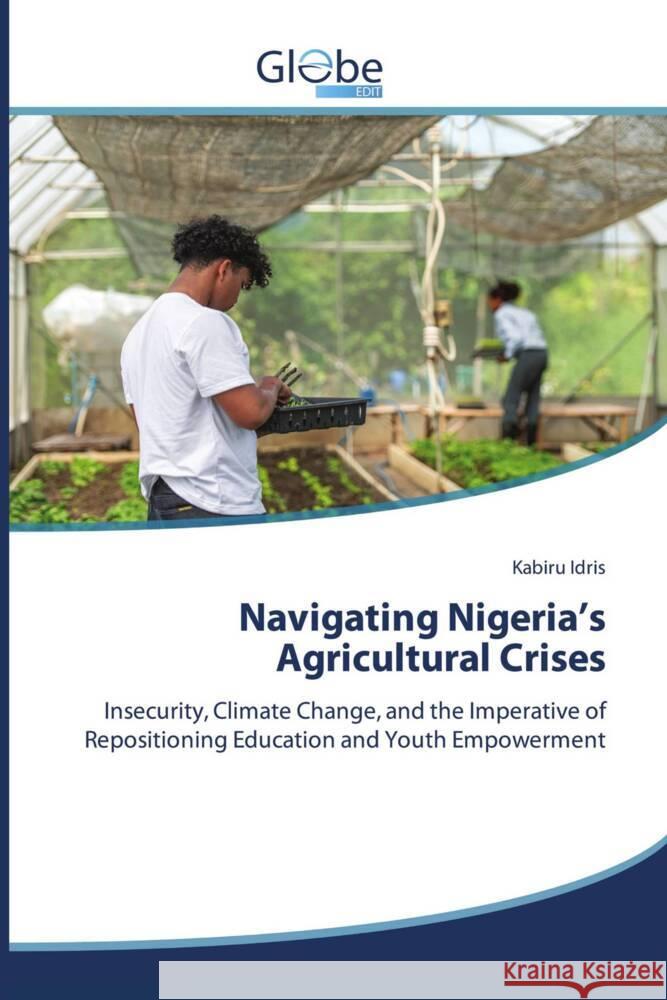 Globe EDIT

Kabiru Idris

Navigating Nigeria's Agricultural Crises

Insecurity, Climate Change, and the Imperative of Repositioning Education and Youth Empowerment